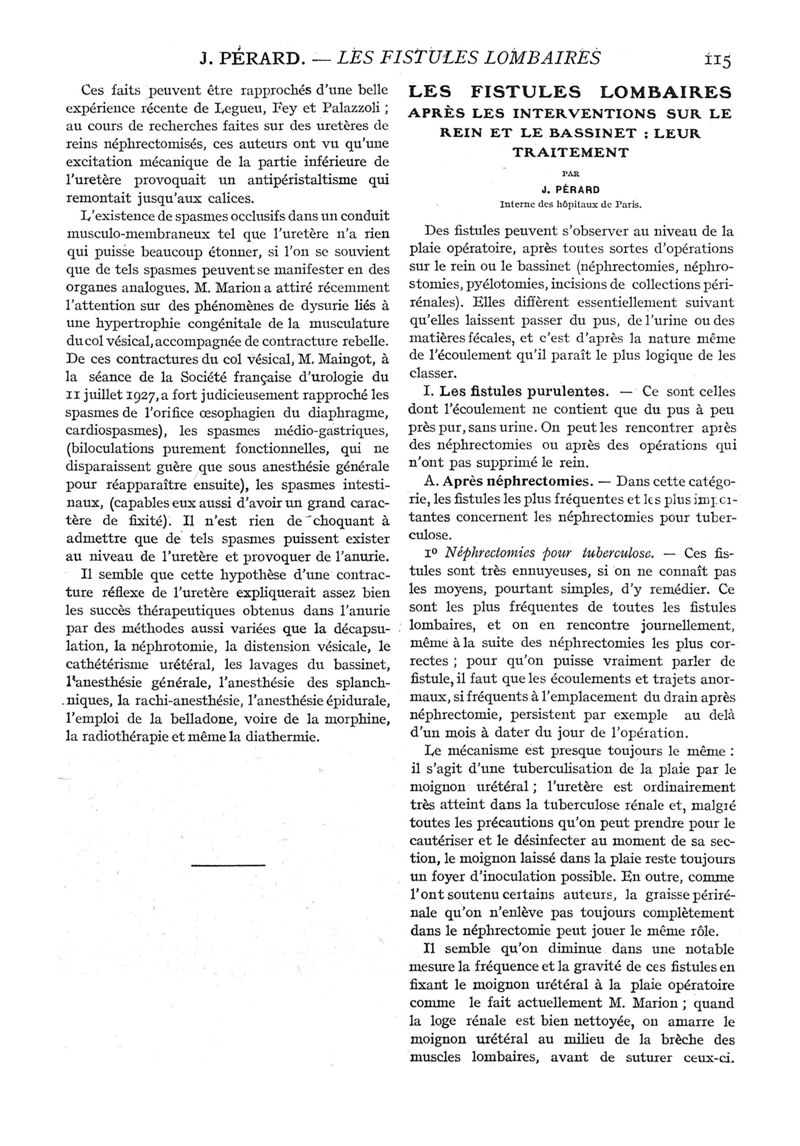 J. PÉRARD. — LES FISTULES LOMBAIRES 115

Ces faits peuvent être rapprochés d'une belle expérience récente de Legueu, Fey et Palazzoli ; au cours de recherches faites sur des uretères de reins néphrectomisés, ces auteurs ont vu qu'une excitation mécanique de la partie inférieure de l'uretère provoquait un antipéristaltisme qui remontait jusqu'aux calices.

L'existence de spasmes occlusifs dans un conduit musculo-membraneux tel que l'uretère n'a rien qui puisse beaucoup étonner, si l'on se souvient que de tels spasmes peuvent se manifester en des organes analogues. M. Marion a attiré récemment l'attention sur des phénomènes de dysurie liés à une hypertrophie congénitale de la musculature du col vésical, accompagnée de contracture rebelle. De ces contractures du col vésical, M. Maingot, à la séance de la Société française d'urologie du 11 juillet 1927, a fort judicieusement rapproché les spasmes de l'orifice œsophagien du diaphragme, cardiospasmes), les spasmes médio-gastriques, (biloculations purement fonctionnelles, qui ne disparaissent guère que sous anesthésie générale pour réapparaître ensuite), les spasmes intestinaux, (capables eux aussi d'avoir un grand caractère de fixité). Il n'est rien de choquant à admettre que de tels spasmes puissent exister au niveau de l'uretère et provoquer de l'anurie.

Il semble que cette hypothèse d'une contracture réflexe de l'uretère expliquerait assez bien les succès thérapeutiques obtenus dans l'anurie par des méthodes aussi variées que la décapsulation, la néphrotomie, la distension vésicale, le cathétérisme urétéral, les lavages du bassinet, l'anesthésie générale, l'anesthésie des splanchniques, la rachi-anesthésie, l'anesthésie épidurale, l'emploi de la belladone, voire de la morphine, la radiothérapie et même la diathermie.

LES FISTULES LOMBAIRES
APRÈS LES INTERVENTIONS SUR LE REIN ET LE BASSINET : LEUR TRAITEMENT

PAR
J. PÉRARD
Interne des hôpitaux de Paris.

Des fistules peuvent s'observer au niveau de la plaie opératoire, après toutes sortes d'opérations sur le rein ou le bassinet (néphrectomies, néphrostomies, pyélotomies, incisions de collections périrénales). Elles diffèrent essentiellement suivant qu'elles laissent passer du pus, de l'urine ou des matières fécales, et c'est d'après la nature même de l'écoulement qu'il paraît le plus logique de les classer.

I. Les fistules purulentes. — Ce sont celles dont l'écoulement ne contient que du pus à peu près pur, sans urine. On peut les rencontrer après des néphrectomies ou après des opérations qui n'ont pas supprimé le rein.

A. Après néphrectomies. — Dans cette catégorie, les fistules les plus fréquentes et les plus importantes concernent les néphrectomies pour tuberculose.

1° Néphrectomies pour tuberculose. — Ces fistules sont très ennuyeuses, si on ne connaît pas les moyens, pourtant simples, d'y remédier. Ce sont les plus fréquentes de toutes les fistules lombaires, et on en rencontre journellement, même à la suite des néphrectomies les plus correctes ; pour qu'on puisse vraiment parler de fistule, il faut que les écoulements et trajets anormaux, si fréquents à l'emplacement du drain après néphrectomie, persistent par exemple au delà d'un mois à dater du jour de l'opération.

Le mécanisme est presque toujours le même : il s'agit d'une tuberculisation de la plaie par le moignon urétéral ; l'uretère est ordinairement très atteint dans la tuberculose rénale et, malgré toutes les précautions qu'on peut prendre pour le cautériser et le désinfecter au moment de sa section, le moignon laissé dans la plaie reste toujours un foyer d'inoculation possible. En outre, comme l'ont soutenu certains auteurs, la graisse périrénale qu'on n'enlève pas toujours complètement dans la néphrectomie peut jouer le même rôle.

Il semble qu'on diminue dans une notable mesure la fréquence et la gravité de ces fistules en fixant le moignon urétéral à la plaie opératoire comme le fait actuellement M. Marion ; quand la loge rénale est bien nettoyée, on amarre le moignon urétéral au milieu de la brèche des muscles lombaires, avant de suturer ceux-ci.